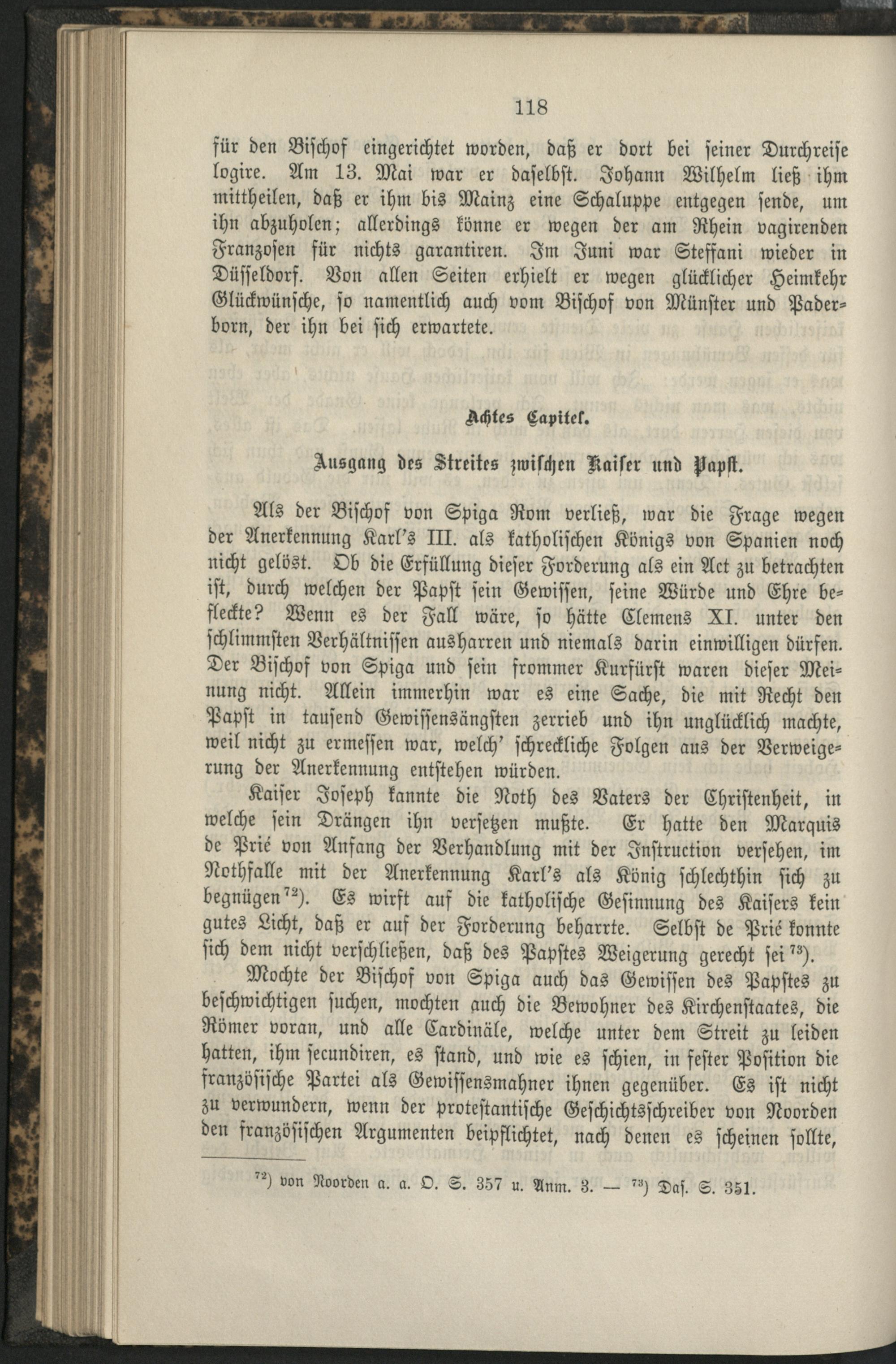 118

für den Bischof eingerichtet worden, daß er dort bei seiner Durchreise logire. Am 13. Mai war er daselbst. Johann Wilhelm ließ ihm mittheilen, daß er ihm bis Mainz eine Schaluppe entgegen sende, um ihn abzuholen; allerdings könne er wegen der am Rhein vagirenden Franzosen für nichts garantiren. Im Juni war Steffani wieder in Düsseldorf. Von allen Seiten erhielt er wegen glücklicher Heimkehr Glückwünsche, so namentlich auch vom Bischof von Münster und Paderborn, der ihn bei sich erwartete.

Achtes Capitel.

Ausgang des Streites zwischen Kaiser und Papst.

Als der Bischof von Spiga Rom verließ, war die Frage wegen der Anerkennung Karl's III. als katholischen Königs von Spanien noch nicht gelöst. Ob die Erfüllung dieser Forderung als ein Act zu betrachten ist, durch welchen der Papst sein Gewissen, seine Würde und Ehre befleckte? Wenn es der Fall wäre, so hätte Clemens XI. unter den schlimmsten Verhältnissen ausharren und niemals darin einwilligen dürfen. Der Bischof von Spiga und sein frommer Kurfürst waren dieser Meinung nicht. Allein immerhin war es eine Sache, die mit Recht den Papst in tausend Gewissensängsten zerrieb und ihn unglücklich machte, weil nicht zu ermessen war, welch' schreckliche Folgen aus der Verweigerung der Anerkennung entstehen würden.

Kaiser Joseph kannte die Noth des Vaters der Christenheit, in welche sein Drängen ihn versetzen mußte. Er hatte den Marquis de Prié von Anfang der Verhandlung mit der Instruction versehen, im Nothfalle mit der Anerkennung Karl's als König schlechthin sich zu begnügen$^{72}$). Es wirft auf die katholische Gesinnung des Kaisers kein gutes Licht, daß er auf der Forderung beharrte. Selbst de Prié konnte sich dem nicht verschließen, daß des Papstes Weigerung gerecht sei$^{73}$).

Mochte der Bischof von Spiga auch das Gewissen des Papstes zu beschwichtigen suchen, mochten auch die Bewohner des Kirchenstaates, die Römer voran, und alle Cardinäle, welche unter dem Streit zu leiden hatten, ihm secundiren, es stand, und wie es schien, in fester Position die französische Partei als Gewissensmahner ihnen gegenüber. Es ist nicht zu verwundern, wenn der protestantische Geschichtsschreiber von Noorden den französischen Argumenten beipflichtet, nach denen es scheinen sollte,

$^{72}$) von Noorden a. a. O. S. 357 u. Anm. 3. — $^{73}$) Das. S. 351.